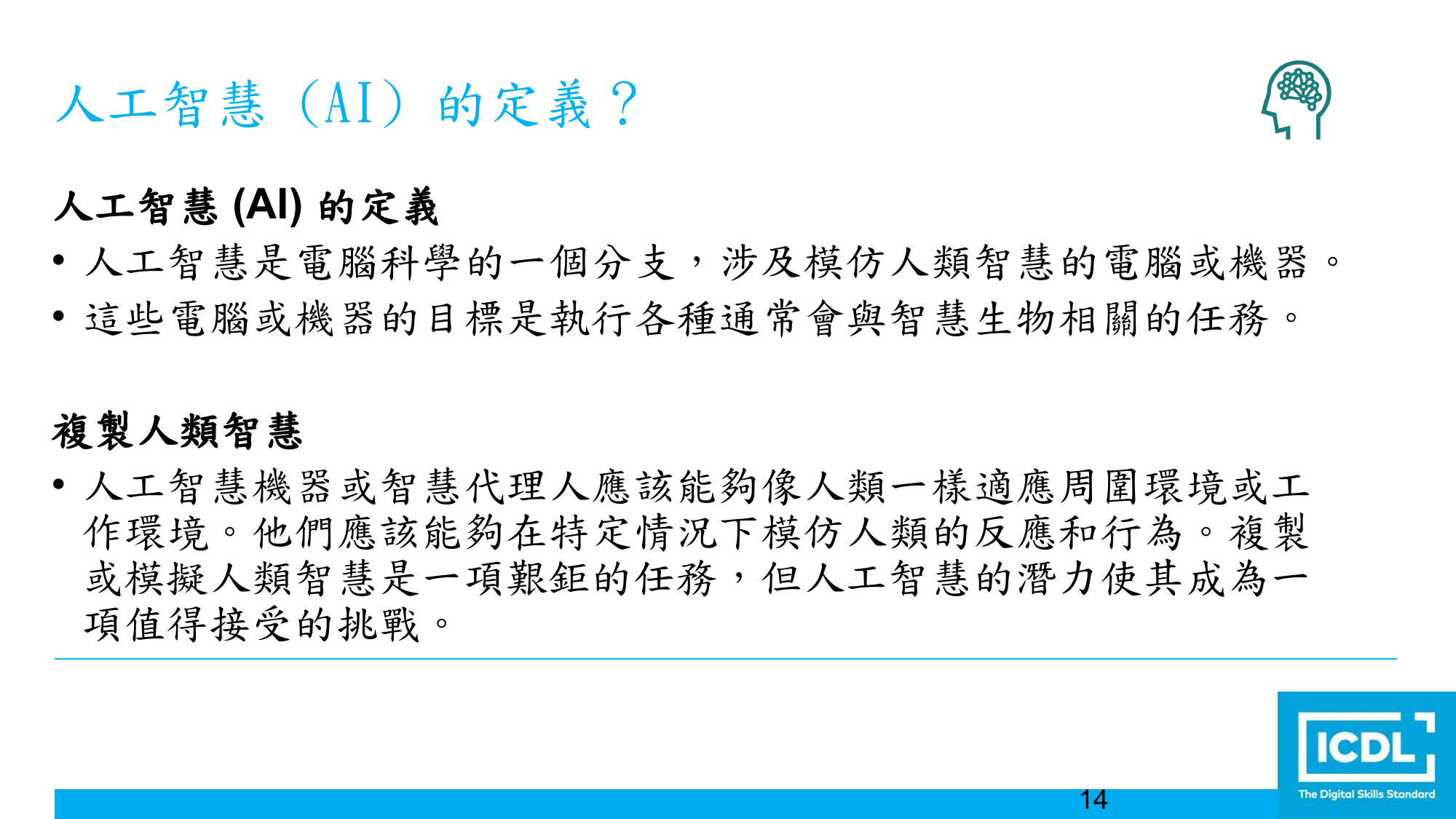 人工智慧（AI）的定義？

人工智慧 (AI) 的定義

• 人工智慧是電腦科學的一個分支，涉及模仿人類智慧的電腦或機器。

• 這些電腦或機器的目標是執行各種通常會與智慧生物相關的任務。

複製人類智慧

• 人工智慧機器或智慧代理人應該能夠像人類一樣適應周圍環境或工作環境。他們應該能夠在特定情況下模仿人類的反應和行為。複製或模擬人類智慧是一項艱鉅的任務，但人工智慧的潛力使其成為一項值得接受的挑戰。

14

ICDL
The Digital Skills Standard